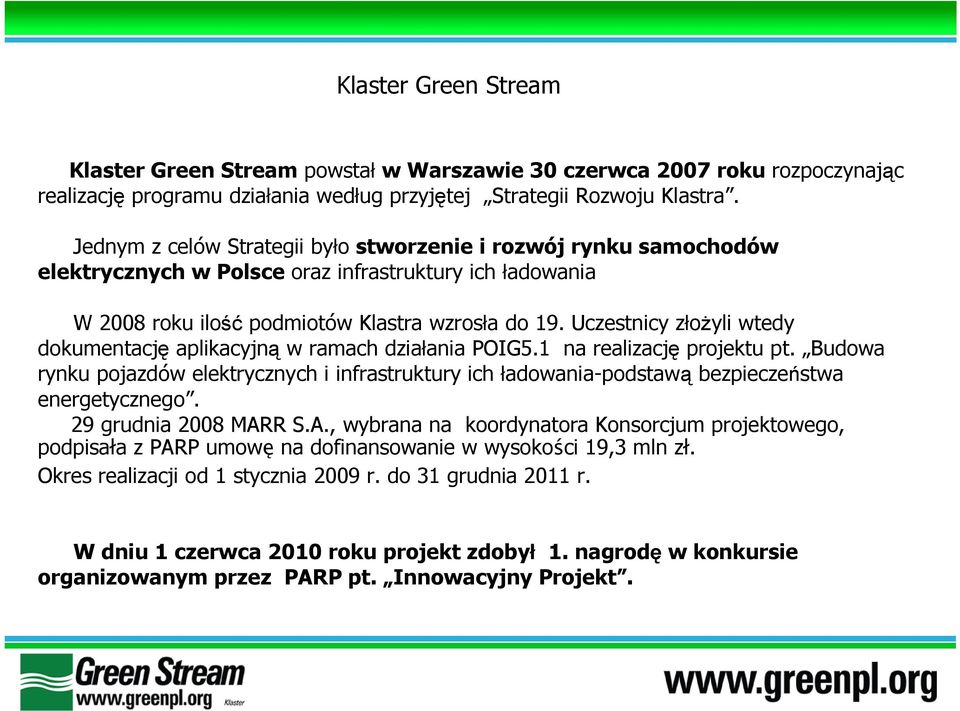 Klaster Green Stream

Klaster Green Stream powstał w Warszawie 30 czerwca 2007 roku rozpoczynając realizację programu działania według przyjętej „Strategii Rozwoju Klastra”.

Jednym z celów Strategii było stworzenie i rozwój rynku samochodów elektrycznych w Polsce oraz infrastruktury ich ładowania

W 2008 roku ilość podmiotów Klastra wzrosła do 19. Uczestnicy złożyli wtedy dokumentację aplikacyjną w ramach działania POIG5.1 na realizację projektu pt. „Budowa rynku pojazdów elektrycznych i infrastruktury ich ładowania-podstawą bezpieczeństwa energetycznego”.
29 grudnia 2008 MARR S.A., wybrana na koordynatora Konsorcjum projektowego, podpisała z PARP umowę na dofinansowanie w wysokości 19,3 mln zł.
Okres realizacji od 1 stycznia 2009 r. do 31 grudnia 2011 r.

W dniu 1 czerwca 2010 roku projekt zdobył 1. nagrodę w konkursie organizowanym przez PARP pt. „Innowacyjny Projekt”.

Green Stream
www.greenpl.org Klaster

www.greenpl.org